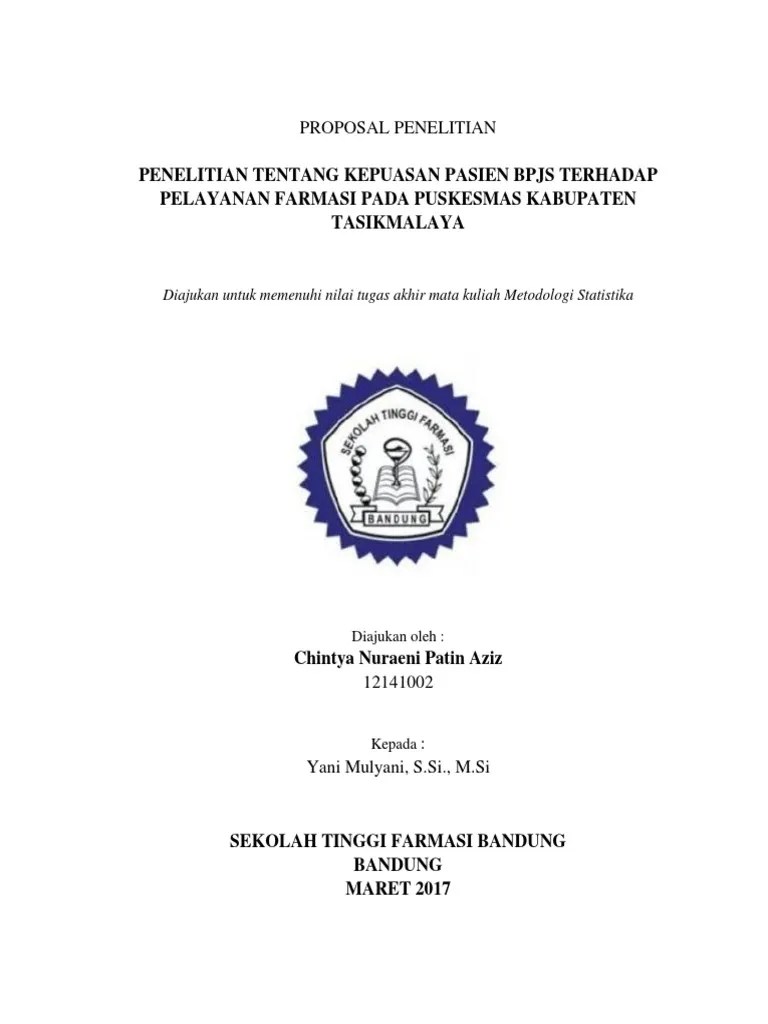 PROPOSAL PENELITIAN

PENELITIAN TENTANG KEPUASAN PASIEN BPJS TERHADAP PELAYANAN FARMASI PADA PUSKESMAS KABUPATEN TASIKMALAYA

Diajukan untuk memenuhi nilai tugas akhir mata kuliah Metodologi Statistika

SEKOLAH TINGGI FARMASI
BANDUNG

Diajukan oleh :
Chintya Nuraeni Patin Aziz
12141002

Kepada :
Yani Mulyani, S.Si., M.Si

SEKOLAH TINGGI FARMASI BANDUNG
BANDUNG
MARET 2017